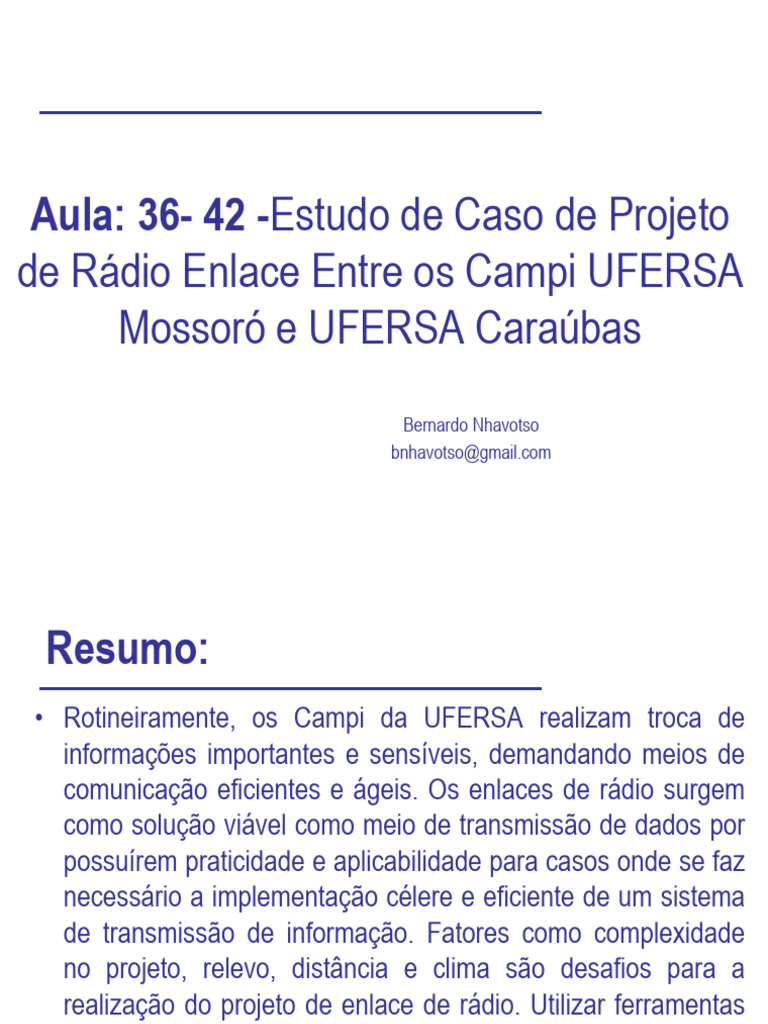 Aula: 36- 42 -Estudo de Caso de Projeto de Rádio Enlace Entre os Campi UFERSA Mossoró e UFERSA Caraúbas

Bernardo Nhavotso
bnhavotso@gmail.com

Resumo:

• Rotineiramente, os Campi da UFERSA realizam troca de informações importantes e sensíveis, demandando meios de comunicação eficientes e ágeis. Os enlaces de rádio surgem como solução viável como meio de transmissão de dados por possuírem praticidade e aplicabilidade para casos onde se faz necessário a implementação célere e eficiente de um sistema de transmissão de informação. Fatores como complexidade no projeto, relevo, distância e clima são desafios para a realização do projeto de enlace de rádio. Utilizar ferramentas